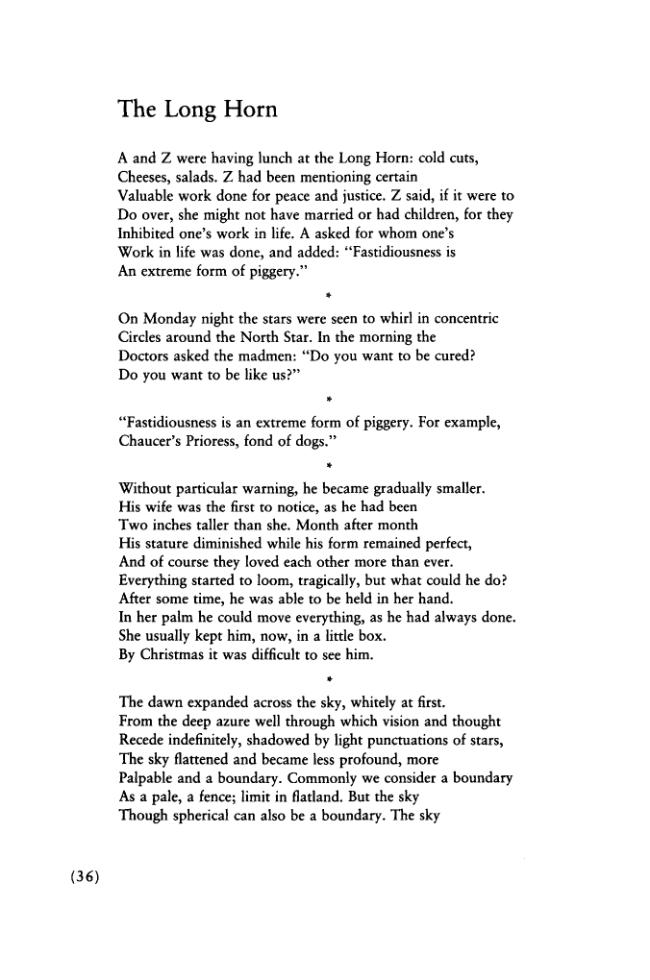 The Long Horn

A and Z were having lunch at the Long Horn: cold cuts,
Cheeses, salads. Z had been mentioning certain
Valuable work done for peace and justice. Z said, if it were to
Do over, she might not have married or had children, for they
Inhibited one's work in life. A asked for whom one's
Work in life was done, and added: "Fastidiousness is
An extreme form of piggery."

*

On Monday night the stars were seen to whirl in concentric
Circles around the North Star. In the morning the
Doctors asked the madmen: "Do you want to be cured?
Do you want to be like us?"

*

"Fastidiousness is an extreme form of piggery. For example,
Chaucer's Prioress, fond of dogs."

*

Without particular warning, he became gradually smaller.
His wife was the first to notice, as he had been
Two inches taller than she. Month after month
His stature diminished while his form remained perfect,
And of course they loved each other more than ever.
Everything started to loom, tragically, but what could he do?
After some time, he was able to be held in her hand.
In her palm he could move everything, as he had always done.
She usually kept him, now, in a little box.
By Christmas it was difficult to see him.

*

The dawn expanded across the sky, whitely at first.
From the deep azure well through which vision and thought
Recede indefinitely, shadowed by light punctuations of stars,
The sky flattened and became less profound, more
Palpable and a boundary. Commonly we consider a boundary
As a pale, a fence; limit in flatland. But the sky
Though spherical can also be a boundary. The sky

(36)